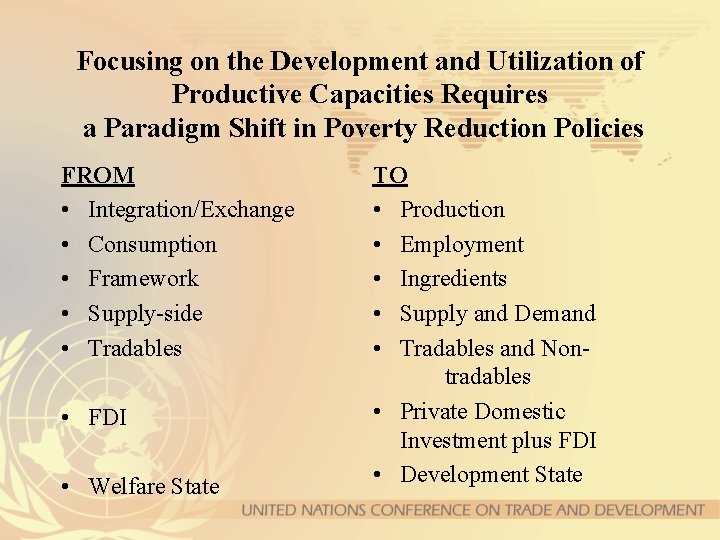 Focusing on the Development and Utilization of Productive Capacities Requires a Paradigm Shift in Poverty Reduction Policies

FROM
• Integration/Exchange
• Consumption
• Framework
• Supply-side
• Tradables
• FDI
• Welfare State

TO
• Production
• Employment
• Ingredients
• Supply and Demand
• Tradables and Non-tradables
• Private Domestic Investment plus FDI
• Development State

UNITED NATIONS CONFERENCE ON TRADE AND DEVELOPMENT